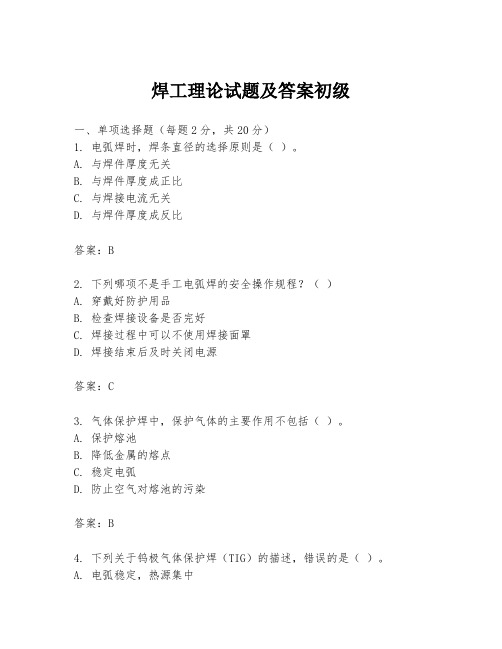 焊工理论试题及答案初级

一、单项选择题（每题2分，共20分）
1. 电弧焊时，焊条直径的选择原则是（ ）。
A. 与焊件厚度无关
B. 与焊件厚度成正比
C. 与焊接电流无关
D. 与焊件厚度成反比

答案：B

2. 下列哪项不是手工电弧焊的安全操作规程？（ ）
A. 穿戴好防护用品
B. 检查焊接设备是否完好
C. 焊接过程中可以不使用焊接面罩
D. 焊接结束后及时关闭电源

答案：C

3. 气体保护焊中，保护气体的主要作用不包括（ ）。
A. 保护熔池
B. 降低金属的熔点
C. 稳定电弧
D. 防止空气对熔池的污染

答案：B

4. 下列关于钨极气体保护焊（TIG）的描述，错误的是（ ）。
A. 电弧稳定，热源集中